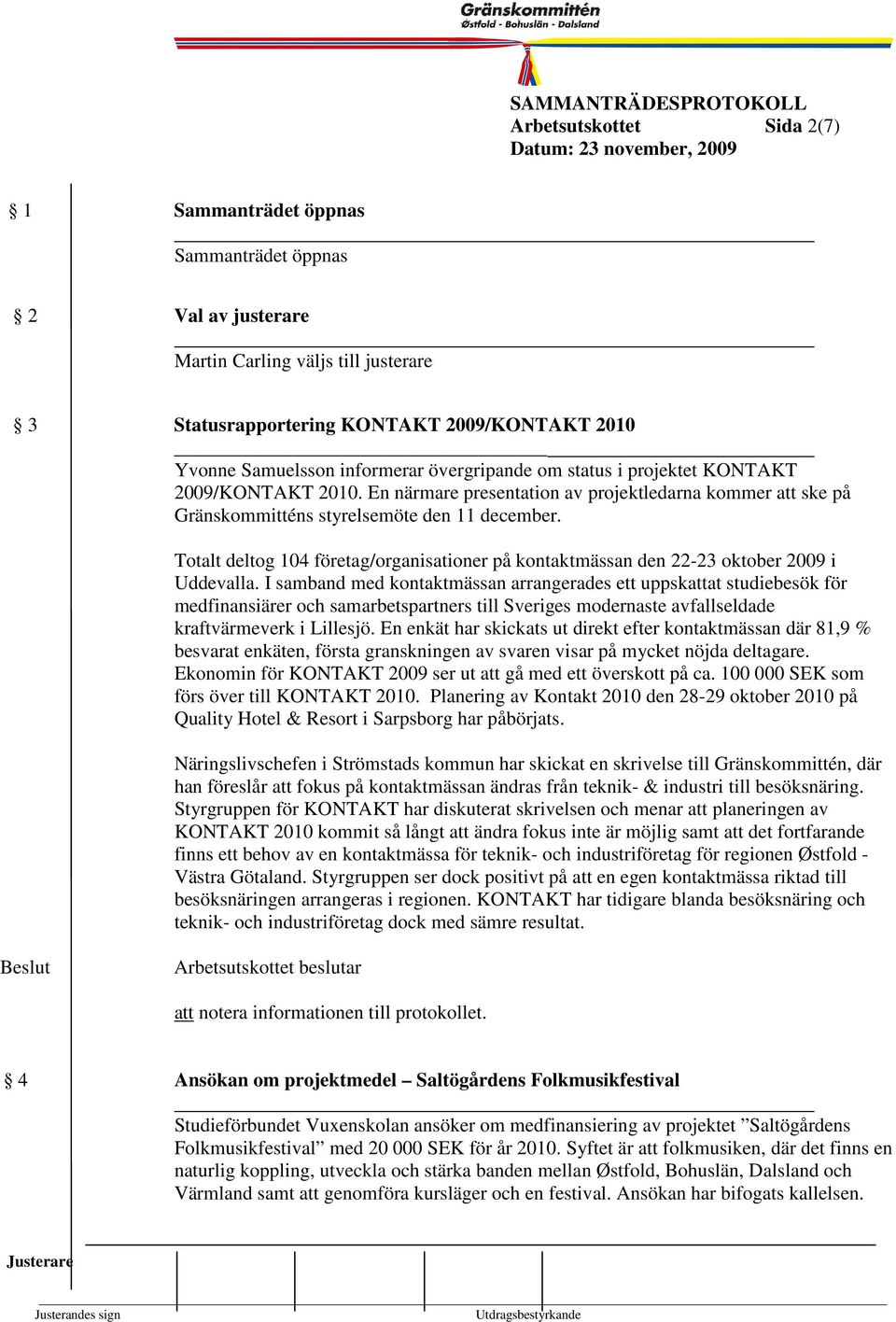 Gränskommittén
Østfold - Bohuslän - Dalsland

SAMMANTRÄDESPROTOKOLL
Arbetsutskottet Sida 2(7)
Datum: 23 november, 2009

§ 1 Sammanträdet öppnas

Sammanträdet öppnas

§ 2 Val av justerare

Martin Carling väljs till justerare

§ 3 Statusrapportering KONTAKT 2009/KONTAKT 2010

Yvonne Samuelsson informerar övergripande om status i projektet KONTAKT 2009/KONTAKT 2010. En närmare presentation av projektledarna kommer att ske på Gränskommitténs styrelsemöte den 11 december.

Totalt deltog 104 företag/organisationer på kontaktmässan den 22-23 oktober 2009 i Uddevalla. I samband med kontaktmässan arrangerades ett uppskattat studiebesök för medfinansiärer och samarbetspartners till Sveriges modernaste avfallseldade kraftvärmeverk i Lillesjö. En enkät har skickats ut direkt efter kontaktmässan där 81,9 % besvarat enkäten, första granskningen av svaren visar på mycket nöjda deltagare. Ekonomin för KONTAKT 2009 ser ut att gå med ett överskott på ca. 100 000 SEK som förs över till KONTAKT 2010. Planering av Kontakt 2010 den 28-29 oktober 2010 på Quality Hotel & Resort i Sarpsborg har påbörjats.

Näringslivschefen i Strömstads kommun har skickat en skrivelse till Gränskommittén, där han föreslår att fokus på kontaktmässan ändras från teknik- & industri till besöksnäring. Styrgruppen för KONTAKT har diskuterat skrivelsen och menar att planeringen av KONTAKT 2010 kommit så långt att ändra fokus inte är möjlig samt att det fortfarande finns ett behov av en kontaktmässa för teknik- och industriföretag för regionen Østfold - Västra Götaland. Styrgruppen ser dock positivt på att en egen kontaktmässa riktad till besöksnäringen arrangeras i regionen. KONTAKT har tidigare blanda besöksnäring och teknik- och industriföretag dock med sämre resultat.

Beslut Arbetsutskottet beslutar

att notera informationen till protokollet.

§ 4 Ansökan om projektmedel – Saltögårdens Folkmusikfestival

Studieförbundet Vuxenskolan ansöker om medfinansiering av projektet ”Saltögårdens Folkmusikfestival” med 20 000 SEK för år 2010. Syftet är att folkmusiken, där det finns en naturlig koppling, utveckla och stärka banden mellan Østfold, Bohuslän, Dalsland och Värmland samt att genomföra kursläger och en festival. Ansökan har bifogats kallelsen.

Justerare

Justerandes sign Utdragsbestyrkande